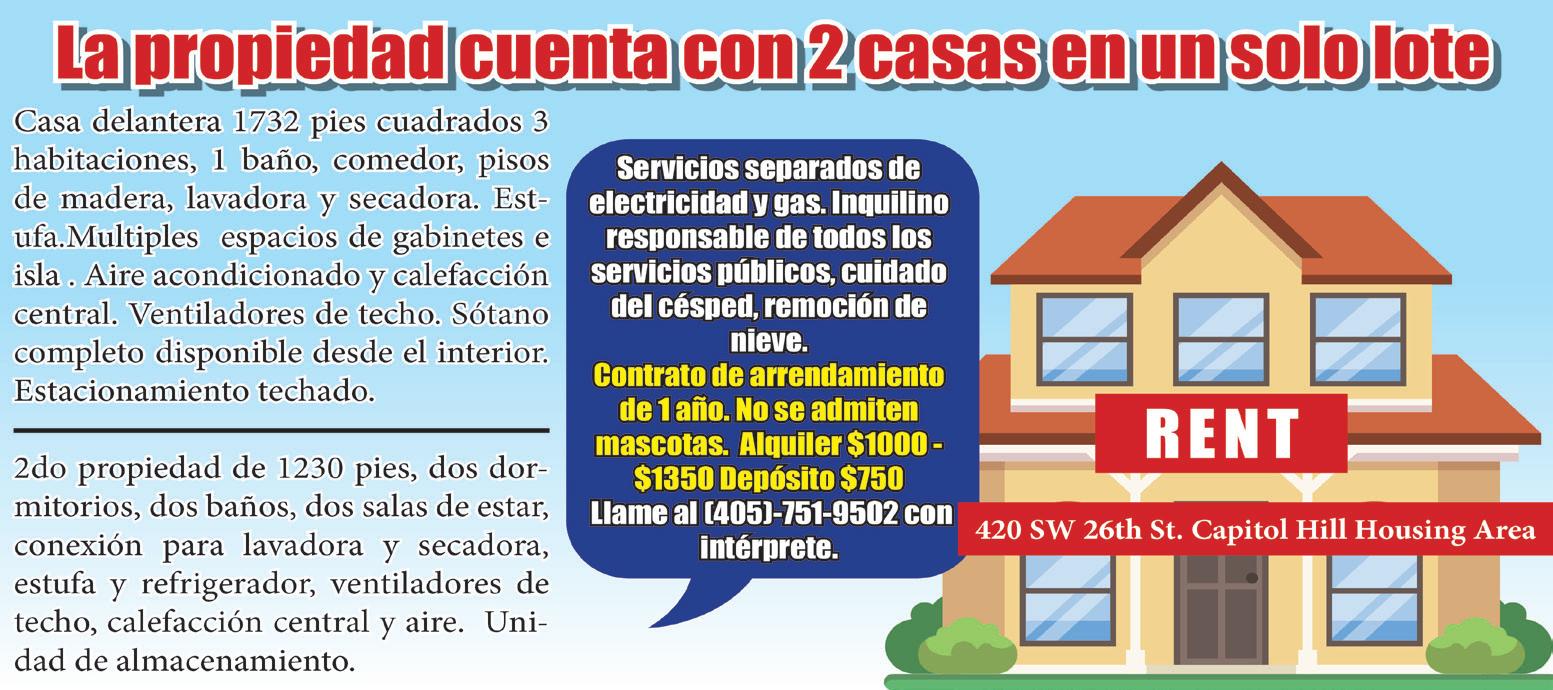 La propiedad cuenta con 2 casas en un solo lote

Casa delantera 1732 pies cuadrados 3 habitaciones, 1 baño, comedor, pisos de madera, lavadora y secadora. Estufa.Multiples espacios de gabinetes e isla . Aire acondicionado y calefacción central. Ventiladores de techo. Sótano completo disponible desde el interior. Estacionamiento techado.

2do propiedad de 1230 pies, dos dormitorios, dos baños, dos salas de estar, conexión para lavadora y secadora, estufa y refrigerador, ventiladores de techo, calefacción central y aire. Unidad de almacenamiento.

Servicios separados de electricidad y gas. Inquilino responsable de todos los servicios públicos, cuidado del césped, remoción de nieve.

Contrato de arrendamiento de 1 año. No se admiten mascotas. Alquiler $1000 - $1350 Depósito $750

Llame al (405)-751-9502 con intérprete.

RENT

420 SW 26th St. Capitol Hill Housing Area